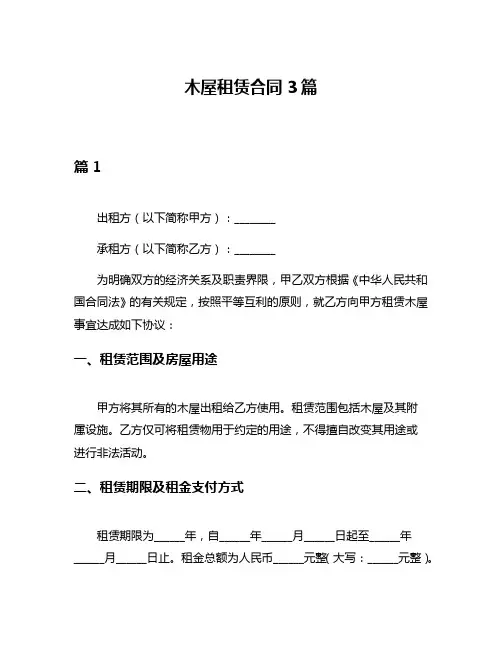 木屋租赁合同 3 篇

篇 1

出租方（以下简称甲方）：________

承租方（以下简称乙方）：________

为明确双方的经济关系及职责界限，甲乙双方根据《中华人民共和国合同法》的有关规定，按照平等互利的原则，就乙方向甲方租赁木屋事宜达成如下协议：

一、租赁范围及房屋用途

甲方将其所有的木屋出租给乙方使用。租赁范围包括木屋及其附属设施。乙方仅可将租赁物用于约定的用途，不得擅自改变其用途或进行非法活动。

二、租赁期限及租金支付方式

租赁期限为______年，自______年______月______日起至______年______月______日止。租金总额为人民币______元整（大写：______元整）。